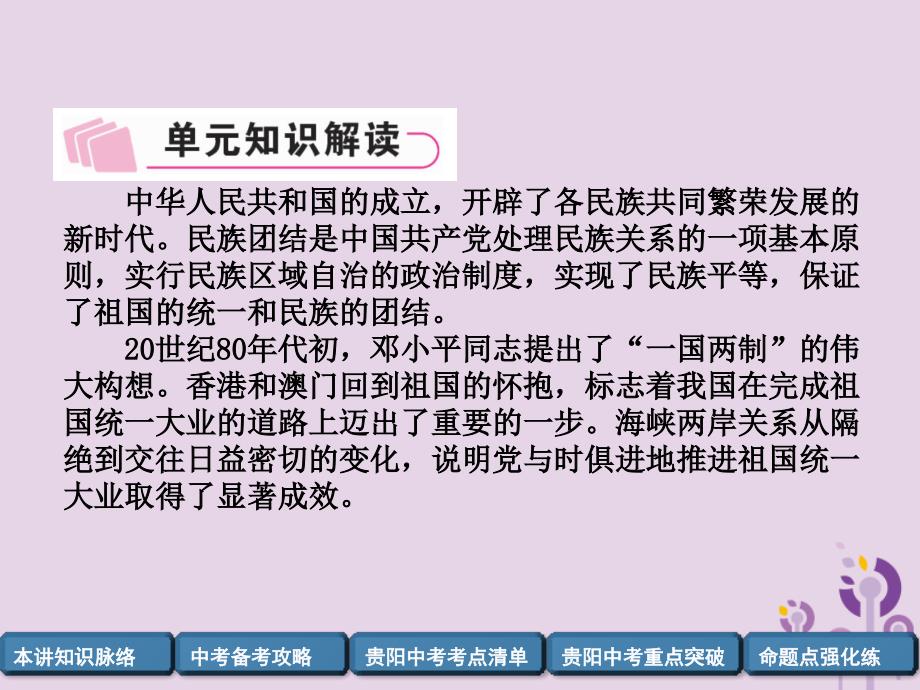 单元知识解读

中华人民共和国的成立，开辟了各民族共同繁荣发展的新时代。民族团结是中国共产党处理民族关系的一项基本原则，实行民族区域自治的政治制度，实现了民族平等，保证了祖国的统一和民族的团结。

20世纪80年代初，邓小平同志提出了“一国两制”的伟大构想。香港和澳门回到祖国的怀抱，标志着我国在完成祖国统一大业的道路上迈出了重要的一步。海峡两岸关系从隔绝到交往日益密切的变化，说明党与时俱进地推进祖国统一大业取得了显著成效。

本讲知识脉络
中考备考攻略
贵阳中考考点清单
贵阳中考重点突破
命题点强化练